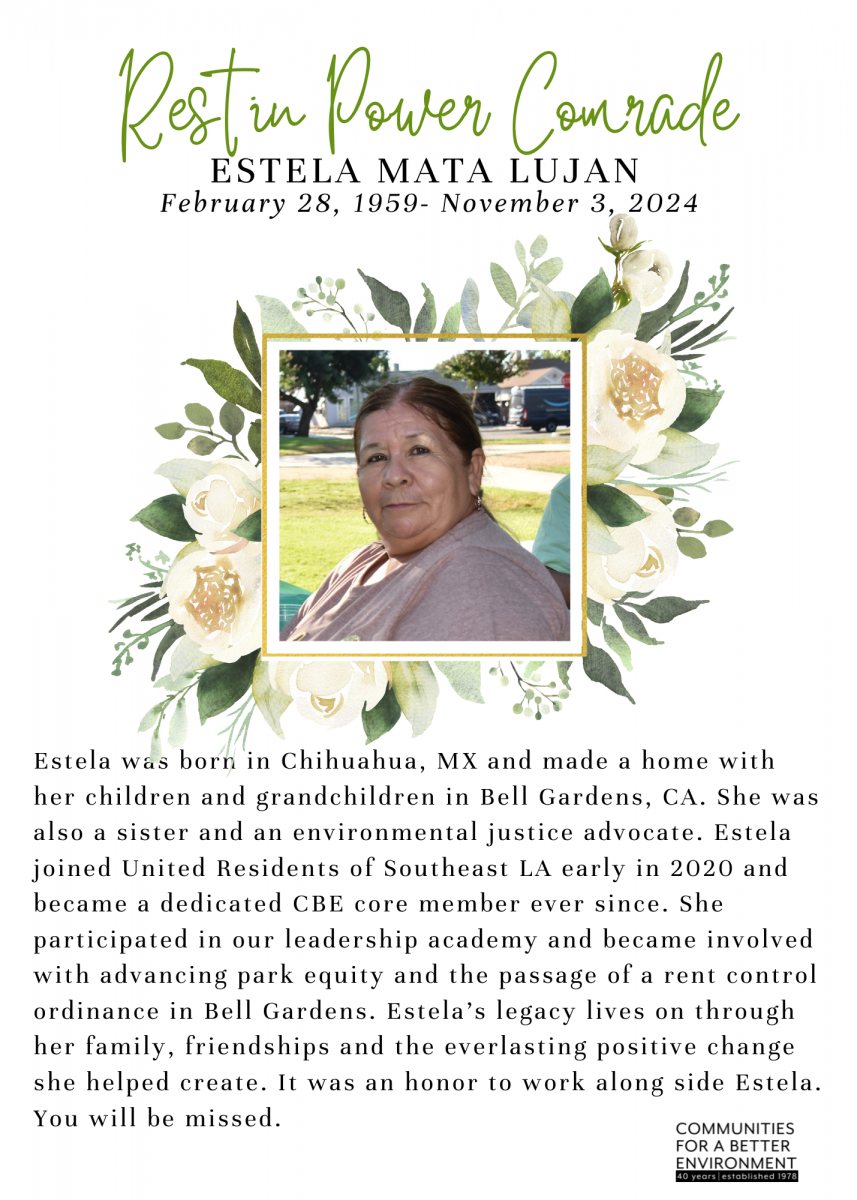 Rest in Power Comrade
ESTELA MATA LUJAN
February 28, 1959- November 3, 2024

Estela was born in Chihuahua, MX and made a home with her children and grandchildren in Bell Gardens, CA. She was also a sister and an environmental justice advocate. Estela joined United Residents of Southeast LA early in 2020 and became a dedicated CBE core member ever since. She participated in our leadership academy and became involved with advancing park equity and the passage of a rent control ordinance in Bell Gardens. Estela's legacy lives on through her family, friendships and the everlasting positive change she helped create. It was an honor to work along side Estela. You will be missed.

COMMUNITIES FOR A BETTER ENVIRONMENT
40 years | established 1978